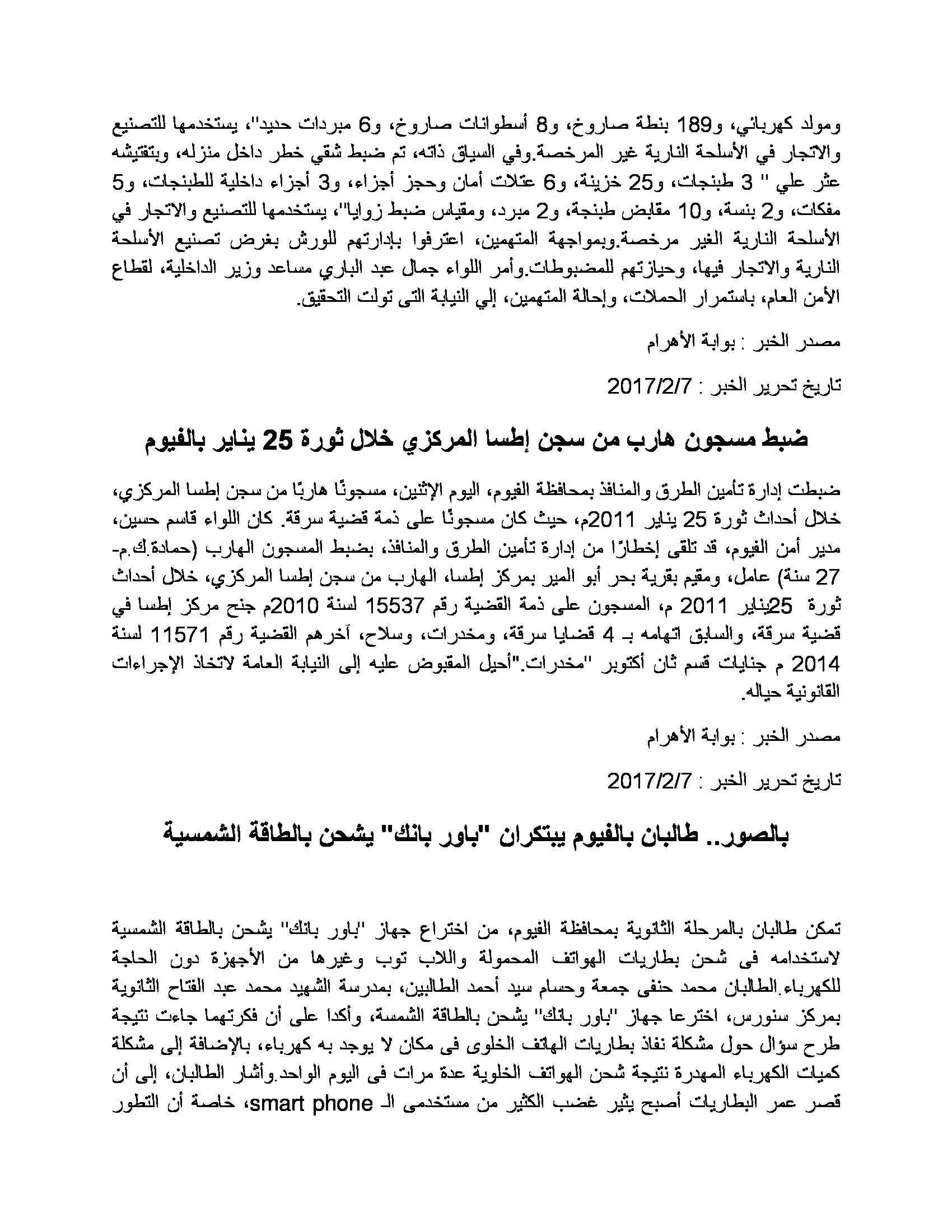 ومولد كهربائي، و189 بنطة صاروخ، و8 أسطوانات صاروخ، و6 مبردات حديد"، يستخدمها للتصنيع والاتجار في الأسلحة النارية غير المرخصة.وفي السياق ذاته، تم ضبط شقي خطر داخل منزله، وبتفتيشه عثر علي " 3 طبنجات، و25 خزينة، و6 عتلات أمان وحجز أجزاء، و3 أجزاء داخلية للطبنجات، و5 مفكات، و2 بنسة، و10 مقابض طبنجة، و2 مبرد، ومقياس ضبط زوايا"، يستخدمها للتصنيع والاتجار في الأسلحة النارية الغير مرخصة.وبمواجهة المتهمين، اعترفوا بإدارتهم للورش بغرض تصنيع الأسلحة النارية والاتجار فيها، وحيازتهم للمضبوطات.وأمر اللواء جمال عبد الباري مساعد وزير الداخلية، لقطاع الأمن العام، باستمرار الحملات، وإحالة المتهمين، إلي النيابة التى تولت التحقيق.

مصدر الخبر : بوابة الأهرام

تاريخ تحرير الخبر : 2017/2/7

ضبط مسجون هارب من سجن إطسا المركزي خلال ثورة 25 يناير بالفيوم

ضبطت إدارة تأمين الطرق والمنافذ بمحافظة الفيوم، اليوم الإثنين، مسجونًا هاربًا من سجن إطسا المركزي، خلال أحداث ثورة 25 يناير 2011م، حيث كان مسجونًا على ذمة قضية سرقة. كان اللواء قاسم حسين، مدير أمن الفيوم، قد تلقى إخطارًا من إدارة تأمين الطرق والمنافذ، بضبط المسجون الهارب (حمادة.ك.م- 27 سنة) عامل، ومقيم بقرية بحر أبو المير بمركز إطسا، الهارب من سجن إطسا المركزي، خلال أحداث ثورة 25يناير 2011 م، المسجون على ذمة القضية رقم 15537 لسنة 2010م جنح مركز إطسا في قضية سرقة، والسابق اتهامه بـ 4 قضايا سرقة، ومخدرات، وسلاح، آخرهم القضية رقم 11571 لسنة 2014 م جنايات قسم ثان أكتوبر "مخدرات."أحيل المقبوض عليه إلى النيابة العامة لاتخاذ الإجراءات القانونية حياله.

مصدر الخبر : بوابة الأهرام

تاريخ تحرير الخبر : 2017/2/7

بالصور.. طالبان بالفيوم يبتكران "باور بانك" يشحن بالطاقة الشمسية

تمكن طالبان بالمرحلة الثانوية بمحافظة الفيوم، من اختراع جهاز "باور بانك" يشحن بالطاقة الشمسية لاستخدامه فى شحن بطاريات الهواتف المحمولة واللاب توب وغيرها من الأجهزة دون الحاجة للكهرباء.الطالبان محمد حنفى جمعة وحسام سيد أحمد الطالبين، بمدرسة الشهيد محمد عبد الفتاح الثانوية بمركز سنورس، اخترعا جهاز "باور بانك" يشحن بالطاقة الشمسة، وأكدا على أن فكرتهما جاءت نتيجة طرح سؤال حول مشكلة نفاذ بطاريات الهاتف الخلوى فى مكان لا يوجد به كهرباء، بالإضافة إلى مشكلة كميات الكهرباء المهدرة نتيجة شحن الهواتف الخلوية عدة مرات فى اليوم الواحد.وأشار الطالبان، إلى أن قصر عمر البطاريات أصبح يثير غضب الكثير من مستخدمى الـ smart phone، خاصة أن التطور